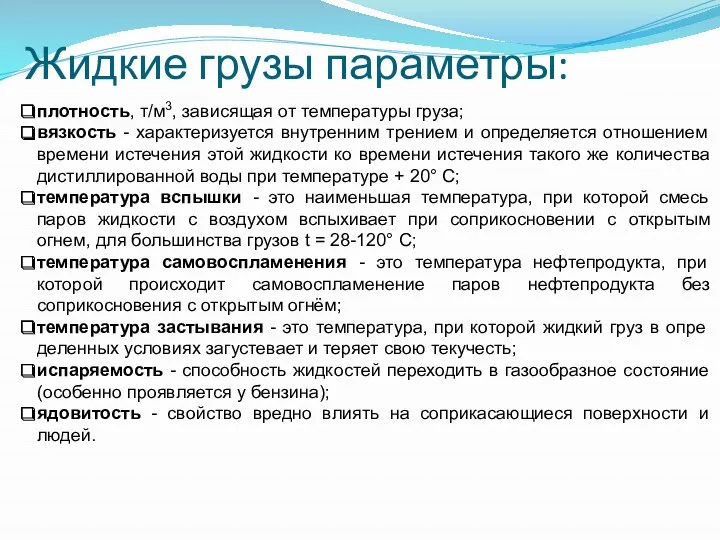 Жидкие грузы параметры:

❑плотность, т/м$^3$, зависящая от температуры груза;

❑вязкость - характеризуется внутренним трением и определяется отношением времени истечения этой жидкости ко времени истечения такого же количества дистиллированной воды при температуре + 20° С;

❑температура вспышки - это наименьшая температура, при которой смесь паров жидкости с воздухом вспыхивает при соприкосновении с открытым огнем, для большинства грузов t = 28-120° С;

❑температура самовоспламенения - это температура нефтепродукта, при которой происходит самовоспламенение паров нефтепродукта без соприкосновения с открытым огнём;

❑температура застывания - это температура, при которой жидкий груз в опре деленных условиях загустевает и теряет свою текучесть;

❑испаряемость - способность жидкостей переходить в газообразное состояние (особенно проявляется у бензина);

❑ядовитость - свойство вредно влиять на соприкасающиеся поверхности и людей.